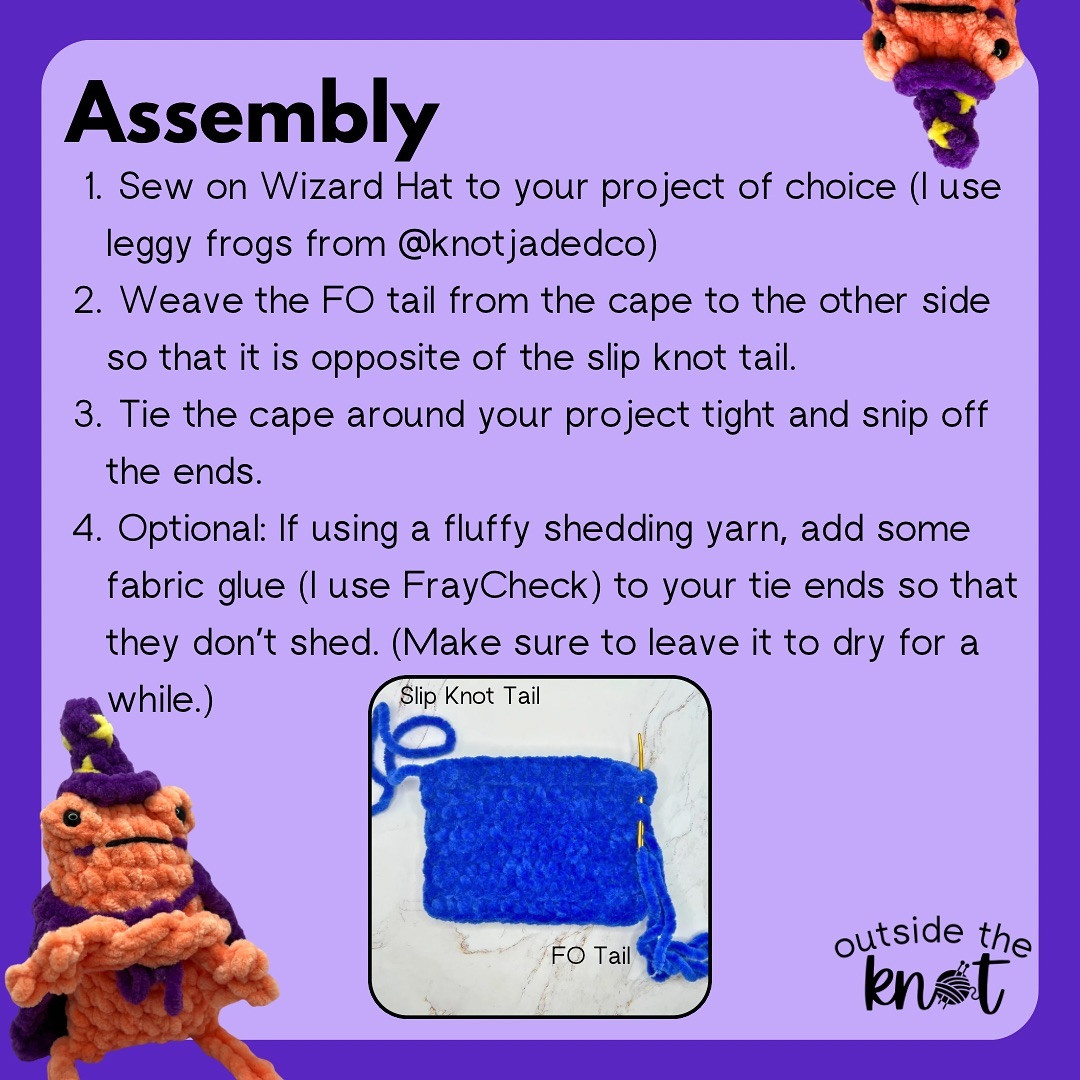 Assembly

1. Sew on Wizard Hat to your project of choice (I use leggy frogs from @knotjadedco)
2. Weave the FO tail from the cape to the other side so that it is opposite of the slip knot tail.
3. Tie the cape around your project tight and snip off the ends.
4. Optional: If using a fluffy shedding yarn, add some fabric glue (I use FrayCheck) to your tie ends so that they don't shed. (Make sure to leave it to dry for a while.)

Slip Knot Tail

FO Tail

outside the
knot